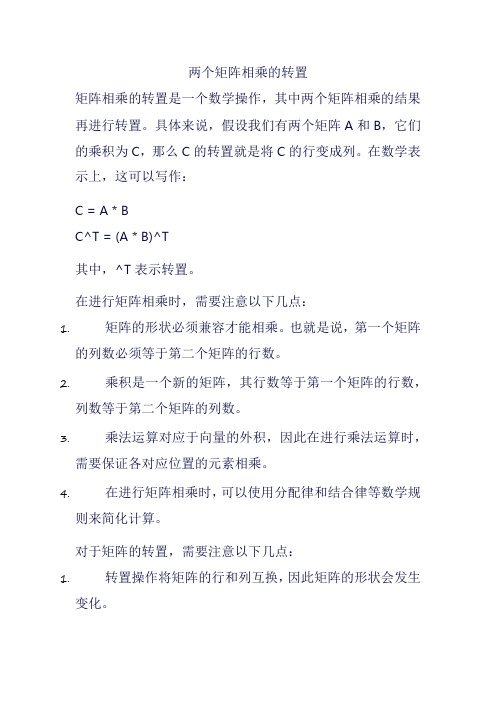 两个矩阵相乘的转置

矩阵相乘的转置是一个数学操作，其中两个矩阵相乘的结果再进行转置。具体来说，假设我们有两个矩阵 A 和 B，它们的乘积为 C，那么 C 的转置就是将 C 的行变成列。在数学表示上，这可以写作：

C = A * B

C^T = (A * B)^T

其中，^T 表示转置。

在进行矩阵相乘时，需要注意以下几点：

1. 矩阵的形状必须兼容才能相乘。也就是说，第一个矩阵的列数必须等于第二个矩阵的行数。

2. 乘积是一个新的矩阵，其行数等于第一个矩阵的行数，列数等于第二个矩阵的列数。

3. 乘法运算对应于向量的外积，因此在进行乘法运算时，需要保证各对应位置的元素相乘。

4. 在进行矩阵相乘时，可以使用分配律和结合律等数学规则来简化计算。

对于矩阵的转置，需要注意以下几点：

1. 转置操作将矩阵的行和列互换，因此矩阵的形状会发生变化。